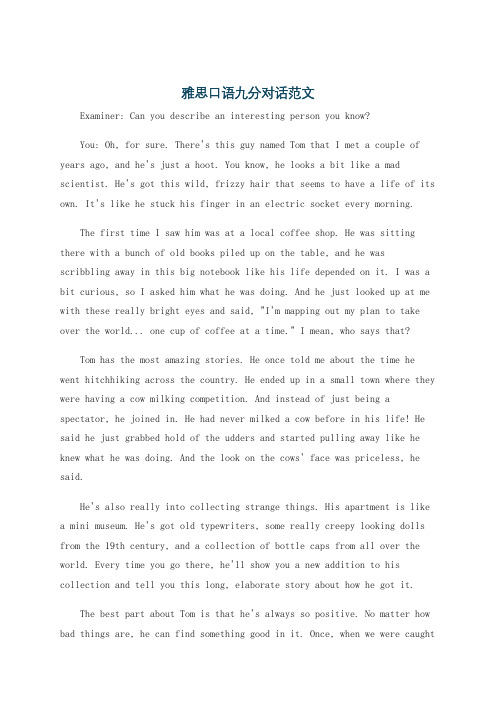 雅思口语九分对话范文

Examiner: Can you describe an interesting person you know?

You: Oh, for sure. There's this guy named Tom that I met a couple of years ago, and he's just a hoot. You know, he looks a bit like a mad scientist. He's got this wild, frizzy hair that seems to have a life of its own. It's like he stuck his finger in an electric socket every morning.

The first time I saw him was at a local coffee shop. He was sitting there with a bunch of old books piled up on the table, and he was scribbling away in this big notebook like his life depended on it. I was a bit curious, so I asked him what he was doing. And he just looked up at me with these really bright eyes and said, "I'm mapping out my plan to take over the world... one cup of coffee at a time." I mean, who says that?

Tom has the most amazing stories. He once told me about the time he went hitchhiking across the country. He ended up in a small town where they were having a cow milking competition. And instead of just being a spectator, he joined in. He had never milked a cow before in his life! He said he just grabbed hold of the udders and started pulling away like he knew what he was doing. And the look on the cows' face was priceless, he said.

He's also really into collecting strange things. His apartment is like a mini museum. He's got old typewriters, some really creepy looking dolls from the 19th century, and a collection of bottle caps from all over the world. Every time you go there, he'll show you a new addition to his collection and tell you this long, elaborate story about how he got it.

The best part about Tom is that he's always so positive. No matter how bad things are, he can find something good in it. Once, when we were caught